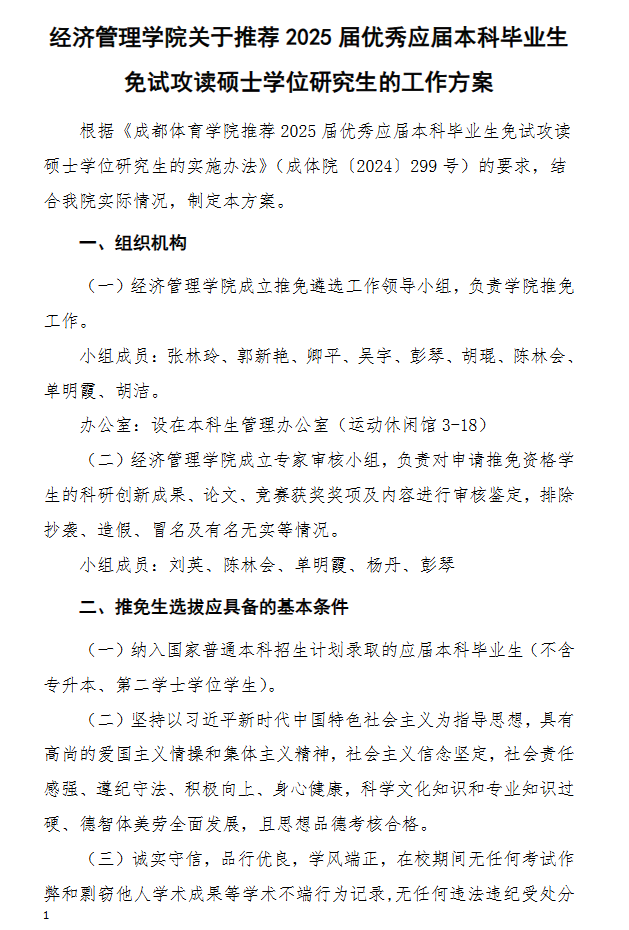 经济管理学院关于推荐 2025 届优秀应届本科毕业生免试攻读硕士学位研究生的工作方案

根据《成都体育学院推荐 2025 届优秀应届本科毕业生免试攻读硕士学位研究生的实施办法》（成体院〔2024〕299 号）的要求，结合我院实际情况，制定本方案。

一、组织机构

（一）经济管理学院成立推免遴选工作领导小组，负责学院推免工作。

小组成员：张林玲、郭新艳、卿平、吴宇、彭琴、胡琨、陈林会、单明霞、胡洁。

办公室：设在本科生管理办公室（运动休闲馆 3-18）

（二）经济管理学院成立专家审核小组，负责对申请推免资格学生的科研创新成果、论文、竞赛获奖奖项及内容进行审核鉴定，排除抄袭、造假、冒名及有名无实等情况。

小组成员：刘英、陈林会、单明霞、杨丹、彭琴

二、推免生选拔应具备的基本条件

（一）纳入国家普通本科招生计划录取的应届本科毕业生（不含专升本、第二学士学位学生）。

（二）坚持以习近平新时代中国特色社会主义为指导思想，具有高尚的爱国主义情操和集体主义精神，社会主义信念坚定，社会责任感强、遵纪守法、积极向上、身心健康，科学文化知识和专业知识过硬、德智体美劳全面发展，且思想品德考核合格。

（三）诚实守信，品行优良，学风端正，在校期间无任何考试作弊和剽窃他人学术成果等学术不端行为记录，无任何违法违纪受处分

1